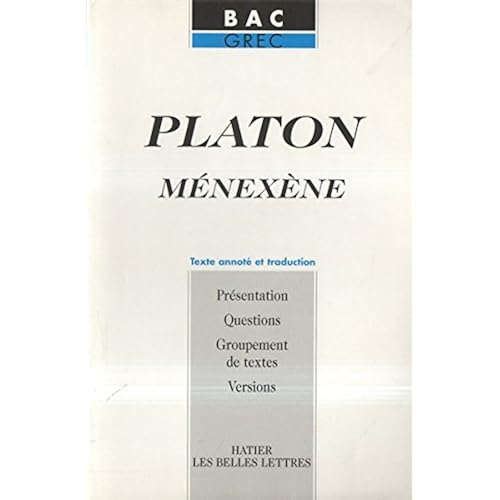 BAC
GREC

PLATON
MÉNEXÈNE

Texte annoté et traduction

Présentation
Questions
Groupement de textes
Versions

HATIER
LES BELLES LETTRES